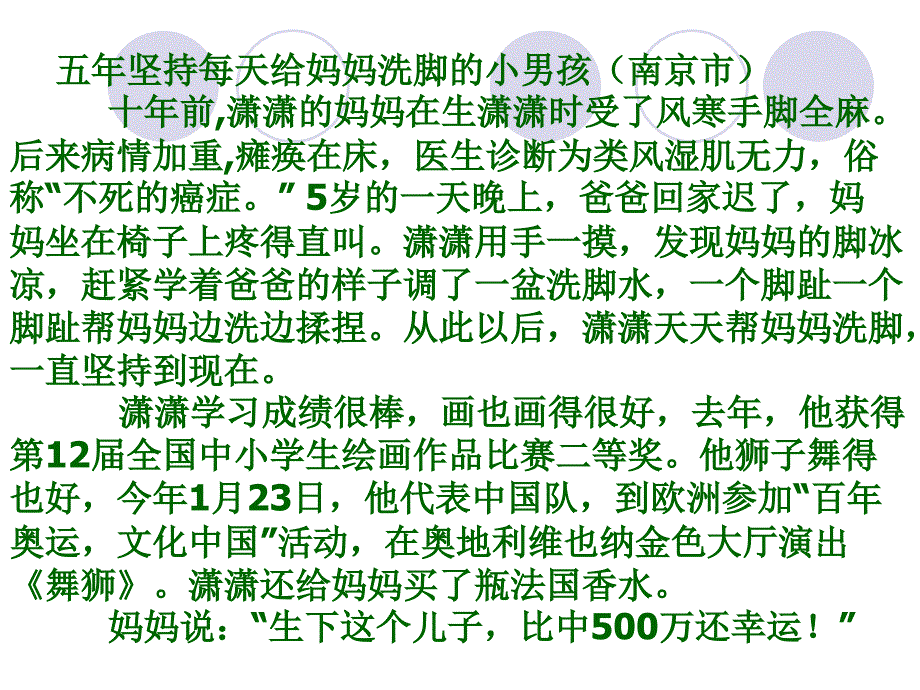 五年坚持每天给妈妈洗脚的小男孩（南京市）

十年前,潇潇的妈妈在生潇潇时受了风寒手脚全麻。后来病情加重,瘫痪在床，医生诊断为类风湿肌无力，俗称“不死的癌症。” 5岁的一天晚上，爸爸回家迟了，妈妈坐在椅子上疼得直叫。潇潇用手一摸，发现妈妈的脚冰凉，赶紧学着爸爸的样子调了一盆洗脚水，一个脚趾一个脚趾帮妈妈边洗边揉捏。从此以后，潇潇天天帮妈妈洗脚，一直坚持到现在。

潇潇学习成绩很棒，画也画得很好，去年，他获得第12届全国中小学生绘画作品比赛二等奖。他狮子舞得也好，今年1月23日，他代表中国队，到欧洲参加“百年奥运，文化中国”活动，在奥地利维也纳金色大厅演出《舞狮》。潇潇还给妈妈买了瓶法国香水。

妈妈说：“生下这个儿子，比中500万还幸运！”